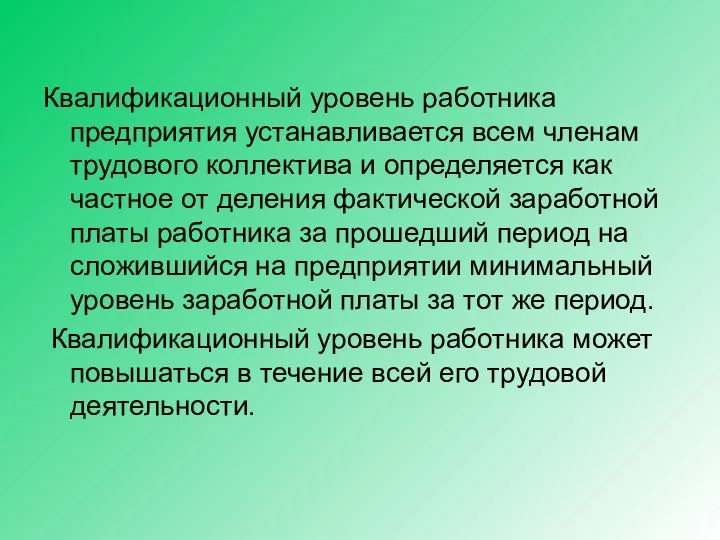 Квалификационный уровень работника предприятия устанавливается всем членам трудового коллектива и определяется как частное от деления фактической заработной платы работника за прошедший период на сложившийся на предприятии минимальный уровень заработной платы за тот же период.

Квалификационный уровень работника может повышаться в течение всей его трудовой деятельности.